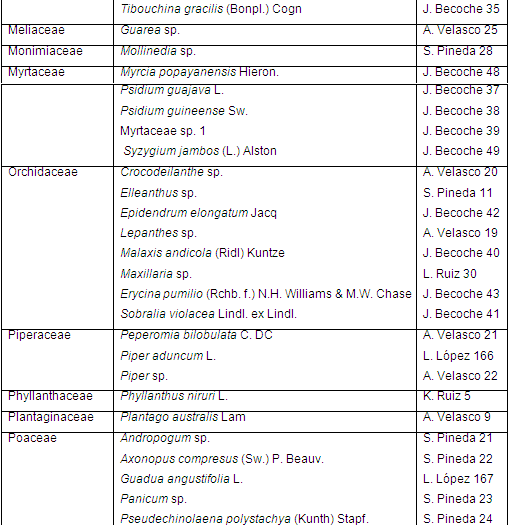 |  |  |  |
|---|---|---|
|  | Tibouchina gracilis (Bonpl.) Cogn | J. Becoche 35 |
| Meliaceae | Guarea sp. | A. Velasco 25 |
| Monimiaceae | Mollinedia sp. | S. Pineda 28 |
| Myrtaceae | Myrcia popayanensis Hieron. | J. Becoche 48 |
|  | Psidium guajava L. | J. Becoche 37 |
|  | Psidium guineense Sw. | J. Becoche 38 |
|  | Myrtaceae sp. 1 | J. Becoche 39 |
|  | Syzygium jambos (L.) Alston | J. Becoche 49 |
| Orchidaceae | Crocodeilanthe sp. | A. Velasco 20 |
|  | Elleanthus sp. | S. Pineda 11 |
|  | Epidendrum elongatum Jacq | J. Becoche 42 |
|  | Lepanthes sp. | A. Velasco 19 |
|  | Malaxis andicola (Ridl) Kuntze | J. Becoche 40 |
|  | Maxillaria sp. | L. Ruiz 30 |
|  | Erycina pumilio (Rchb. f.) N.H. Williams & M.W. Chase | J. Becoche 43 |
|  | Sobralia violacea Lindl. ex Lindl. | J. Becoche 41 |
| Piperaceae | Peperomia bilobulata C. DC | A. Velasco 21 |
|  | Piper aduncum L. | L. López 166 |
|  | Piper sp. | A. Velasco 22 |
| Phyllanthaceae | Phyllanthus niruri L. | K. Ruiz 5 |
| Plantaginaceae | Plantago australis Lam | A. Velasco 9 |
| Poaceae | Andropogum sp. | S. Pineda 21 |
|  | Axonopus compresus (Sw.) P. Beauv. | S. Pineda 22 |
|  | Guadua angustifolia L. | L. López 167 |
|  | Panicum sp. | S. Pineda 23 |
|  | Pseudechinolaena polystachya (Kunth) Stapf. | S. Pineda 24 |